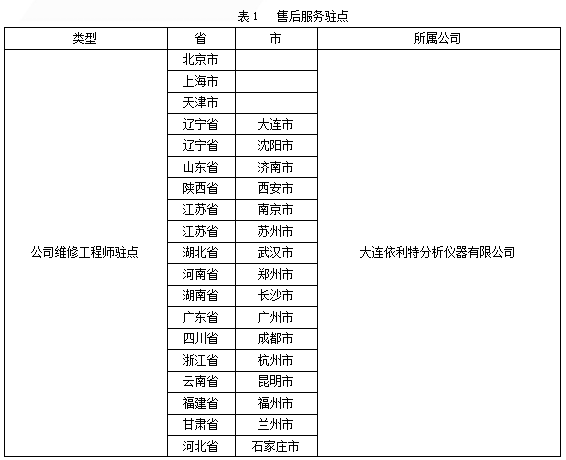 表 1　售后服务驻点

| 类型 | 省 | 市 | 所属公司 |
|---|---|---|---|
| 公司维修工程师驻点 | 北京市 | | 大连依利特分析仪器有限公司 |
| | 上海市 | | |
| | 天津市 | | |
| | 辽宁省 | 大连市 | |
| | 辽宁省 | 沈阳市 | |
| | 山东省 | 济南市 | |
| | 陕西省 | 西安市 | |
| | 江苏省 | 南京市 | |
| | 江苏省 | 苏州市 | |
| | 湖北省 | 武汉市 | |
| | 河南省 | 郑州市 | |
| | 湖南省 | 长沙市 | |
| | 广东省 | 广州市 | |
| | 四川省 | 成都市 | |
| | 浙江省 | 杭州市 | |
| | 云南省 | 昆明市 | |
| | 福建省 | 福州市 | |
| | 甘肃省 | 兰州市 | |
| | 河北省 | 石家庄市 | |